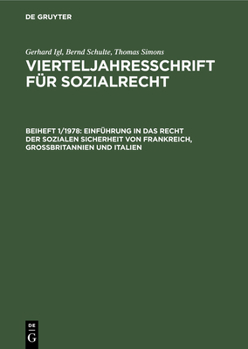 DE GRUYTER

Gerhard Igl, Bernd Schulte, Thomas Simons

VIERTELJAHRESSCHRIFT FÜR SOZIALRECHT

BEIHEFT 1/1978: EINFÜHRUNG IN DAS RECHT DER SOZIALEN SICHERHEIT VON FRANKREICH, GROSSBRITANNIEN UND ITALIEN

DE
G